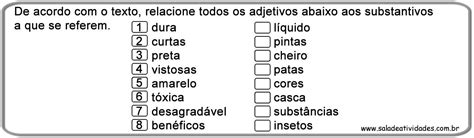 De acordo com o texto, relacione todos os adjetivos abaixo aos substantivos a que se referem.

1 dura
2 curtas
3 preta
4 vistosas
5 amarelo
6 tóxica
7 desagradável
8 benéficos

líquido
pintas
cheiro
patas
cores
casca
substâncias
insetos

www.saladeatividades.com.br